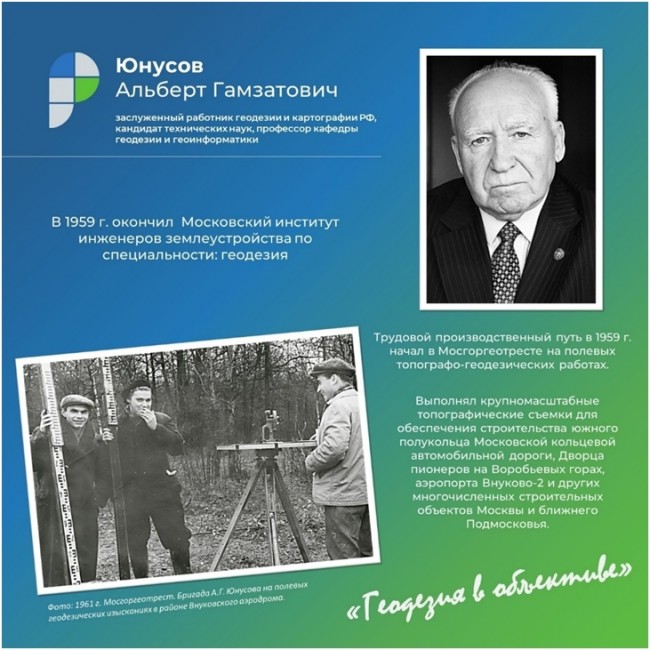 Юнусов
Альберт Гамзатович

заслуженный работник геодезии и картографии РФ, кандидат технических наук, профессор кафедры геодезии и геоинформатики

В 1959 г. окончил Московский институт инженеров землеустройства по специальности: геодезия

Трудовой производственный путь в 1959 г. начал в Мосгоргеотресте на полевых топографо-геодезических работах.

Выполнял крупномасштабные топографические съемки для обеспечения строительства южного полукольца Московской кольцевой автомобильной дороги, Дворца пионеров на Воробьевых горах, аэропорта Внуково-2 и других многочисленных строительных объектов Москвы и ближнего Подмосковья.

Фото: 1961 г. Мосгоргеотрест. Бригада А.Г. Юнусова на полевых геодезических изысканиях в районе Внуковского аэродрома.

«Геодезия в объективе»